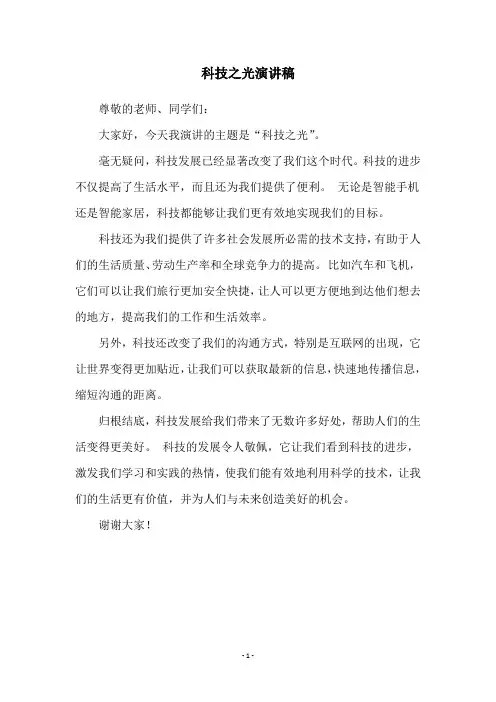 科技之光演讲稿

尊敬的老师、同学们：

大家好，今天我演讲的主题是“科技之光”。

毫无疑问，科技发展已经显著改变了我们这个时代。科技的进步不仅提高了生活水平，而且还为我们提供了便利。 无论是智能手机还是智能家居，科技都能够让我们更有效地实现我们的目标。

科技还为我们提供了许多社会发展所必需的技术支持，有助于人们的生活质量、劳动生产率和全球竞争力的提高。比如汽车和飞机，它们可以让我们旅行更加安全快捷，让人可以更方便地到达他们想去的地方，提高我们的工作和生活效率。

另外，科技还改变了我们的沟通方式，特别是互联网的出现，它让世界变得更加贴近，让我们可以获取最新的信息，快速地传播信息，缩短沟通的距离。

归根结底，科技发展给我们带来了无数许多好处，帮助人们的生活变得更美好。 科技的发展令人敬佩，它让我们看到科技的进步，激发我们学习和实践的热情，使我们能有效地利用科学的技术，让我们的生活更有价值，并为人们与未来创造美好的机会。

谢谢大家！

- 1 -